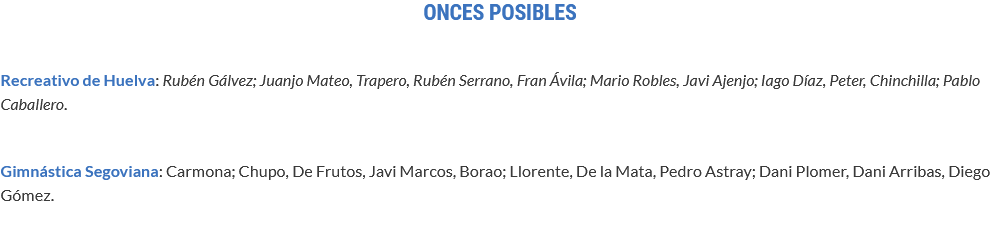 ONCES POSIBLES

Recreativo de Huelva: Rubén Gálvez; Juanjo Mateo, Trapero, Rubén Serrano, Fran Ávila; Mario Robles, Javi Ajenjo; Iago Díaz, Peter, Chinchilla; Pablo Caballero.

Gimnástica Segoviana: Carmona; Chupo, De Frutos, Javi Marcos, Borao; Llorente, De la Mata, Pedro Astray; Dani Plomer, Dani Arribas, Diego Gómez.